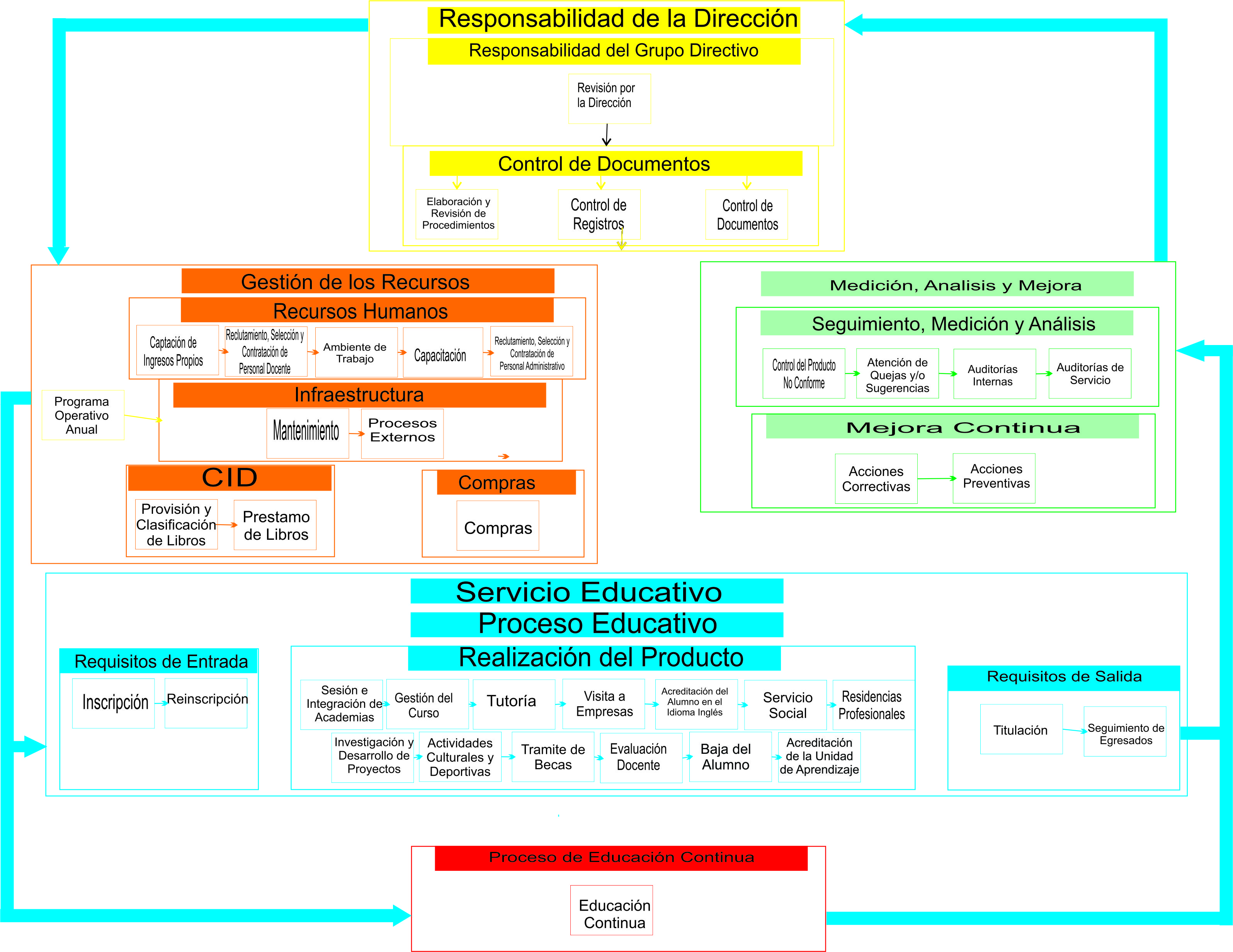 Responsabilidad de la Dirección

Responsabilidad del Grupo Directivo

Revisión por la Dirección

Control de Documentos

Elaboración y Revisión de Procedimientos

Control de Registros

Control de Documentos

Gestión de los Recursos

Recursos Humanos

Captación de Ingresos Propios

Reclutamiento, Selección y Contratación de Personal Docente

Ambiente de Trabajo

Capacitación

Reclutamiento, Selección y Contratación de Personal Administrativo

Programa Operativo Anual

Infraestructura

Mantenimiento

Procesos Externos

CID

Provisión y Clasificación de Libros

Prestamo de Libros

Compras

Compras

Medición, Analisis y Mejora

Seguimiento, Medición y Análisis

Control del Producto No Conforme

Atención de Quejas y/o Sugerencias

Auditorías Internas

Auditorías de Servicio

Mejora Continua

Acciones Correctivas

Acciones Preventivas

Servicio Educativo

Proceso Educativo

Requisitos de Entrada

Inscripción

Reinscripción

Realización del Producto

Sesión e Integración de Academias

Gestión del Curso

Tutoría

Visita a Empresas

Acreditación del Alumno en el Idioma Inglés

Servicio Social

Residencias Profesionales

Investigación y Desarrollo de Proyectos

Actividades Culturales y Deportivas

Tramite de Becas

Evaluación Docente

Baja del Alumno

Acreditación de la Unidad de Aprendizaje

Requisitos de Salida

Titulación

Seguimiento de Egresados

Proceso de Educación Continua

Educación Continua